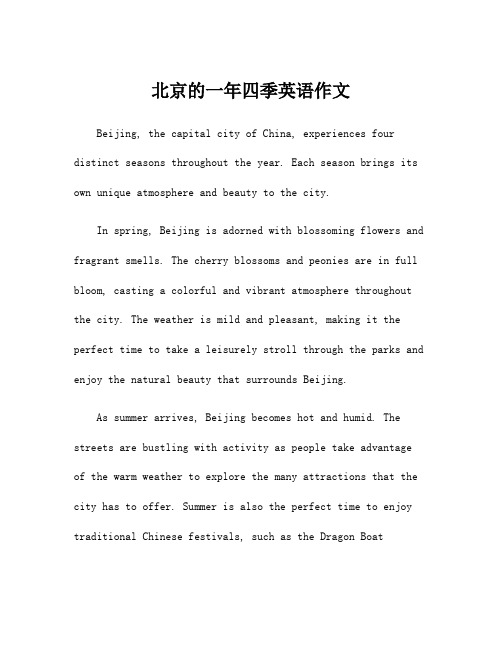 北京的一年四季英语作文

Beijing, the capital city of China, experiences four distinct seasons throughout the year. Each season brings its own unique atmosphere and beauty to the city.

In spring, Beijing is adorned with blossoming flowers and fragrant smells. The cherry blossoms and peonies are in full bloom, casting a colorful and vibrant atmosphere throughout the city. The weather is mild and pleasant, making it the perfect time to take a leisurely stroll through the parks and enjoy the natural beauty that surrounds Beijing.

As summer arrives, Beijing becomes hot and humid. The streets are bustling with activity as people take advantage of the warm weather to explore the many attractions that the city has to offer. Summer is also the perfect time to enjoy traditional Chinese festivals, such as the Dragon Boat